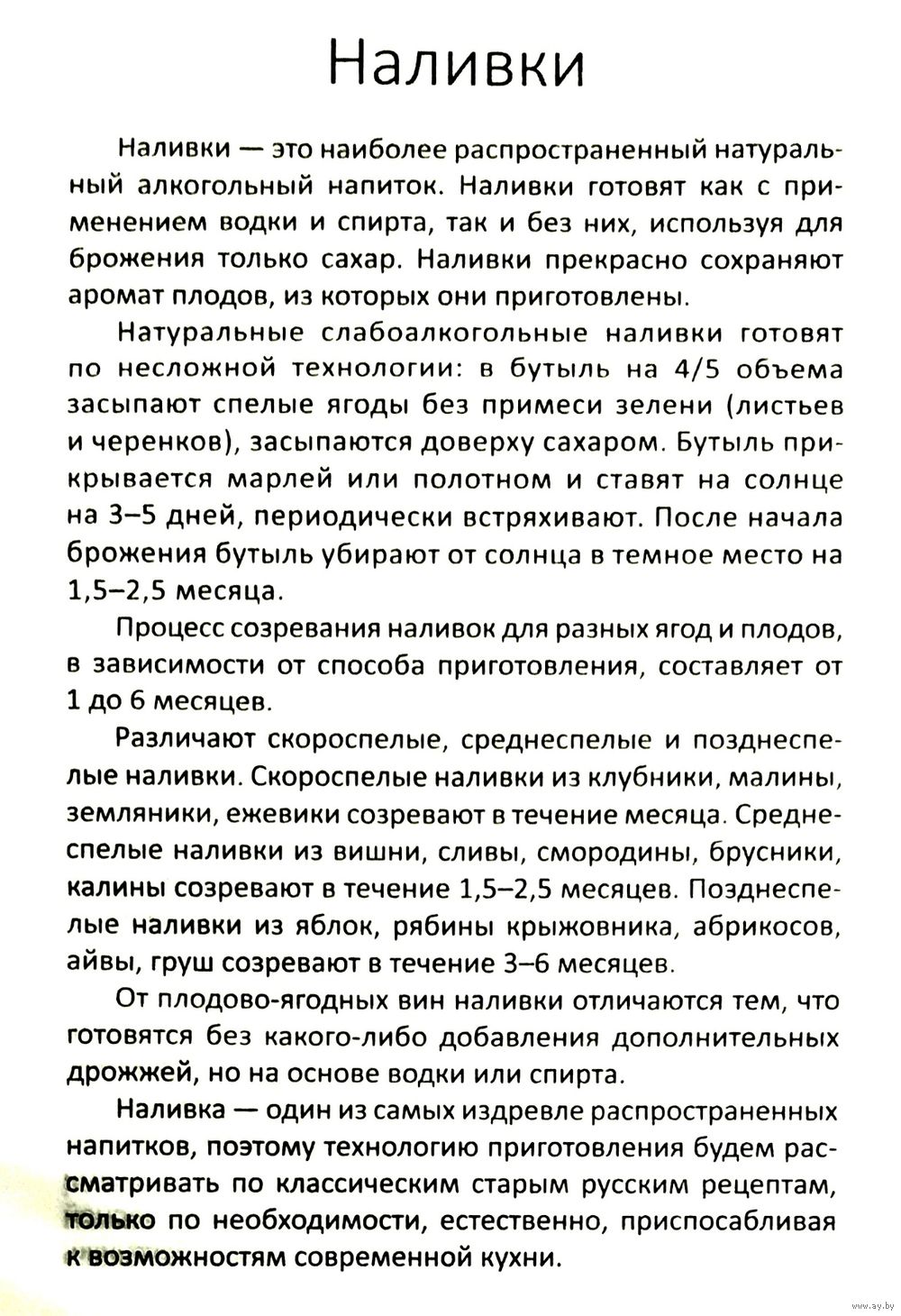 Наливки

Наливки — это наиболее распространенный натуральный алкогольный напиток. Наливки готовят как с применением водки и спирта, так и без них, используя для брожения только сахар. Наливки прекрасно сохраняют аромат плодов, из которых они приготовлены.

Натуральные слабоалкогольные наливки готовят по несложной технологии: в бутыль на 4/5 объема засыпают спелые ягоды без примеси зелени (листьев и черенков), засыпаются доверху сахаром. Бутыль прикрывается марлей или полотном и ставят на солнце на 3–5 дней, периодически встряхивают. После начала брожения бутыль убирают от солнца в темное место на 1,5–2,5 месяца.

Процесс созревания наливок для разных ягод и плодов, в зависимости от способа приготовления, составляет от 1 до 6 месяцев.

Различают скороспелые, среднеспелые и позднеспелые наливки. Скороспелые наливки из клубники, малины, земляники, ежевики созревают в течение месяца. Среднеспелые наливки из вишни, сливы, смородины, брусники, калины созревают в течение 1,5–2,5 месяцев. Позднеспелые наливки из яблок, рябины крыжовника, абрикосов, айвы, груш созревают в течение 3–6 месяцев.

От плодово-ягодных вин наливки отличаются тем, что готовятся без какого-либо добавления дополнительных дрожжей, но на основе водки или спирта.

Наливка — один из самых издревле распространенных напитков, поэтому технологию приготовления будем рассматривать по классическим старым русским рецептам, только по необходимости, естественно, приспосабливая к возможностям современной кухни.

www.ay.by